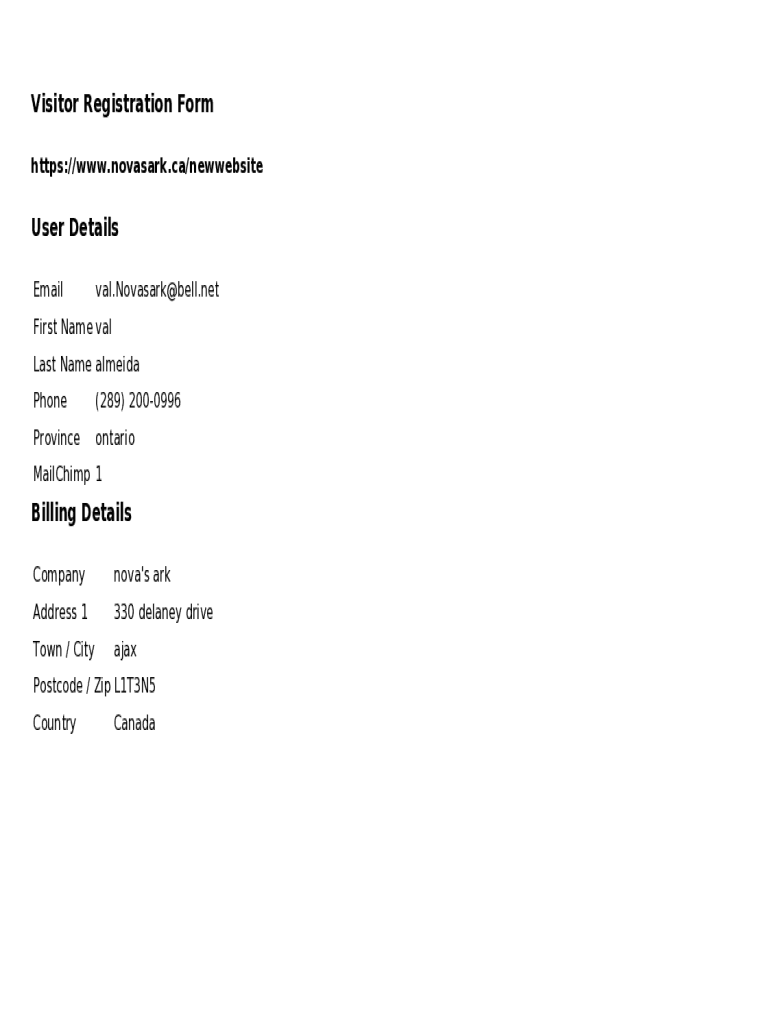 Visitor Registration Form

https://www.novasark.ca/newwebsite

User Details

Email val.Novasark@bell.net
First Name val
Last Name almeida
Phone (289) 200-0996
Province ontario
MailChimp 1

Billing Details

Company nova's ark
Address 1 330 delaney drive
Town / City ajax
Postcode / Zip L1T3N5
Country Canada